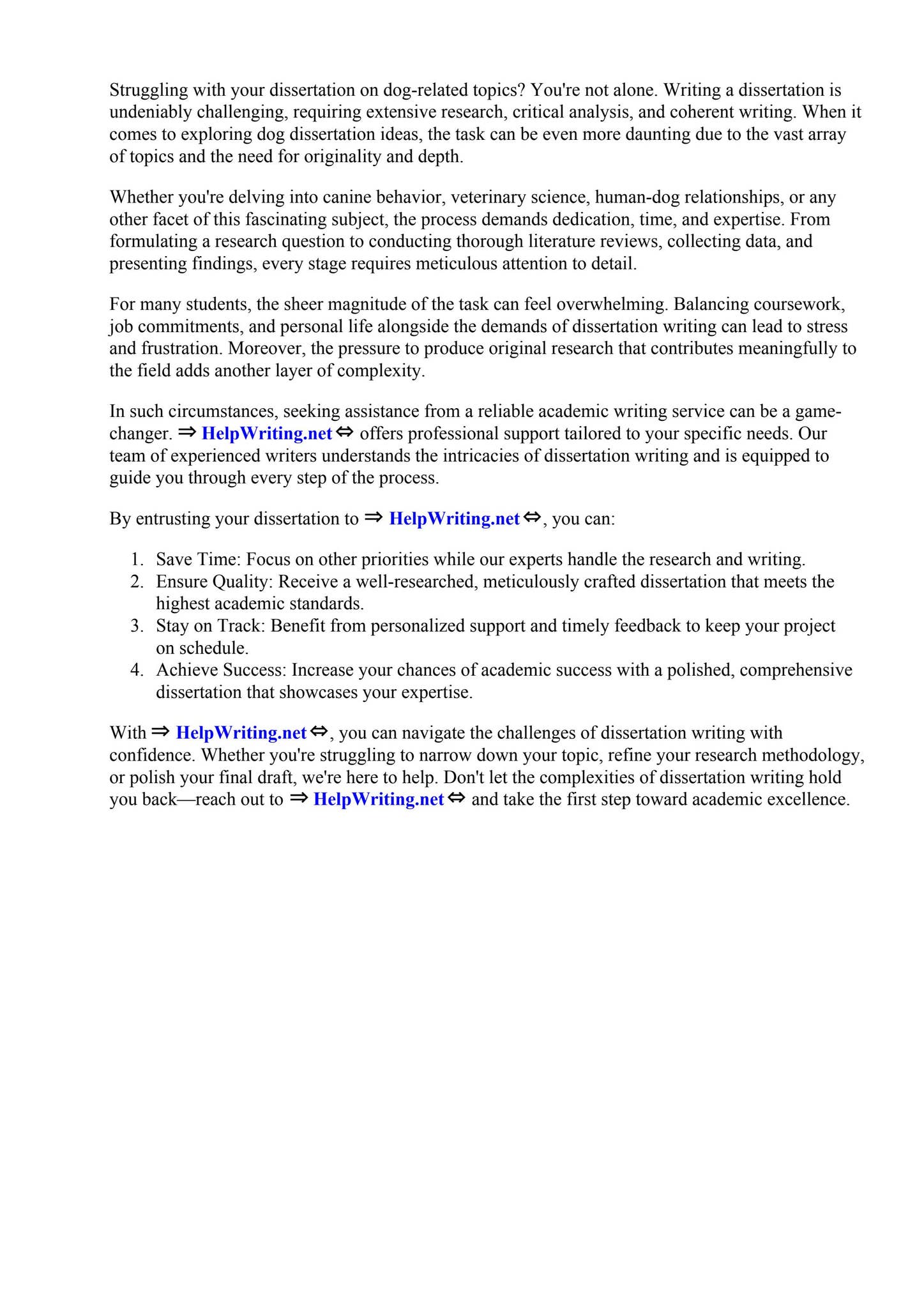 Struggling with your dissertation on dog-related topics? You're not alone. Writing a dissertation is undeniably challenging, requiring extensive research, critical analysis, and coherent writing. When it comes to exploring dog dissertation ideas, the task can be even more daunting due to the vast array of topics and the need for originality and depth.

Whether you're delving into canine behavior, veterinary science, human-dog relationships, or any other facet of this fascinating subject, the process demands dedication, time, and expertise. From formulating a research question to conducting thorough literature reviews, collecting data, and presenting findings, every stage requires meticulous attention to detail.

For many students, the sheer magnitude of the task can feel overwhelming. Balancing coursework, job commitments, and personal life alongside the demands of dissertation writing can lead to stress and frustration. Moreover, the pressure to produce original research that contributes meaningfully to the field adds another layer of complexity.

In such circumstances, seeking assistance from a reliable academic writing service can be a game-changer. ⇒ HelpWriting.net ⇔ offers professional support tailored to your specific needs. Our team of experienced writers understands the intricacies of dissertation writing and is equipped to guide you through every step of the process.

By entrusting your dissertation to ⇒ HelpWriting.net ⇔, you can:

1. Save Time: Focus on other priorities while our experts handle the research and writing.
2. Ensure Quality: Receive a well-researched, meticulously crafted dissertation that meets the highest academic standards.
3. Stay on Track: Benefit from personalized support and timely feedback to keep your project on schedule.
4. Achieve Success: Increase your chances of academic success with a polished, comprehensive dissertation that showcases your expertise.

With ⇒ HelpWriting.net ⇔, you can navigate the challenges of dissertation writing with confidence. Whether you're struggling to narrow down your topic, refine your research methodology, or polish your final draft, we're here to help. Don't let the complexities of dissertation writing hold you back—reach out to ⇒ HelpWriting.net ⇔ and take the first step toward academic excellence.